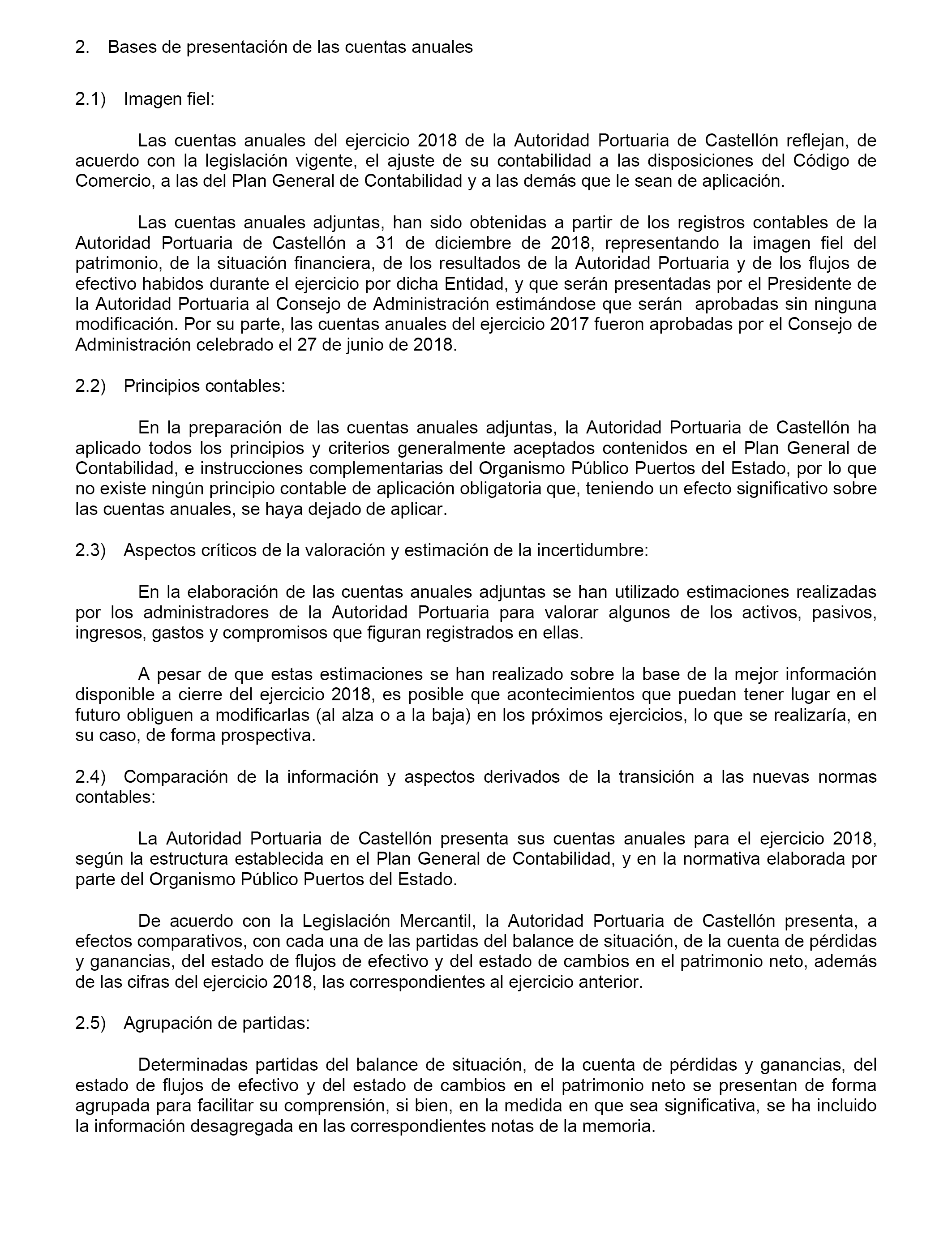 2. Bases de presentación de las cuentas anuales

2.1) Imagen fiel:

Las cuentas anuales del ejercicio 2018 de la Autoridad Portuaria de Castellón reflejan, de acuerdo con la legislación vigente, el ajuste de su contabilidad a las disposiciones del Código de Comercio, a las del Plan General de Contabilidad y a las demás que le sean de aplicación.

Las cuentas anuales adjuntas, han sido obtenidas a partir de los registros contables de la Autoridad Portuaria de Castellón a 31 de diciembre de 2018, representando la imagen fiel del patrimonio, de la situación financiera, de los resultados de la Autoridad Portuaria y de los flujos de efectivo habidos durante el ejercicio por dicha Entidad, y que serán presentadas por el Presidente de la Autoridad Portuaria al Consejo de Administración estimándose que serán aprobadas sin ninguna modificación. Por su parte, las cuentas anuales del ejercicio 2017 fueron aprobadas por el Consejo de Administración celebrado el 27 de junio de 2018.

2.2) Principios contables:

En la preparación de las cuentas anuales adjuntas, la Autoridad Portuaria de Castellón ha aplicado todos los principios y criterios generalmente aceptados contenidos en el Plan General de Contabilidad, e instrucciones complementarias del Organismo Público Puertos del Estado, por lo que no existe ningún principio contable de aplicación obligatoria que, teniendo un efecto significativo sobre las cuentas anuales, se haya dejado de aplicar.

2.3) Aspectos críticos de la valoración y estimación de la incertidumbre:

En la elaboración de las cuentas anuales adjuntas se han utilizado estimaciones realizadas por los administradores de la Autoridad Portuaria para valorar algunos de los activos, pasivos, ingresos, gastos y compromisos que figuran registrados en ellas.

A pesar de que estas estimaciones se han realizado sobre la base de la mejor información disponible a cierre del ejercicio 2018, es posible que acontecimientos que puedan tener lugar en el futuro obliguen a modificarlas (al alza o a la baja) en los próximos ejercicios, lo que se realizaría, en su caso, de forma prospectiva.

2.4) Comparación de la información y aspectos derivados de la transición a las nuevas normas contables:

La Autoridad Portuaria de Castellón presenta sus cuentas anuales para el ejercicio 2018, según la estructura establecida en el Plan General de Contabilidad, y en la normativa elaborada por parte del Organismo Público Puertos del Estado.

De acuerdo con la Legislación Mercantil, la Autoridad Portuaria de Castellón presenta, a efectos comparativos, con cada una de las partidas del balance de situación, de la cuenta de pérdidas y ganancias, del estado de flujos de efectivo y del estado de cambios en el patrimonio neto, además de las cifras del ejercicio 2018, las correspondientes al ejercicio anterior.

2.5) Agrupación de partidas:

Determinadas partidas del balance de situación, de la cuenta de pérdidas y ganancias, del estado de flujos de efectivo y del estado de cambios en el patrimonio neto se presentan de forma agrupada para facilitar su comprensión, si bien, en la medida en que sea significativa, se ha incluido la información desagregada en las correspondientes notas de la memoria.